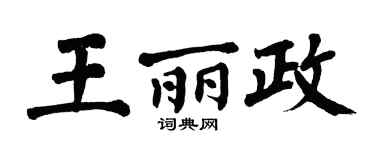 王丽政

词典网